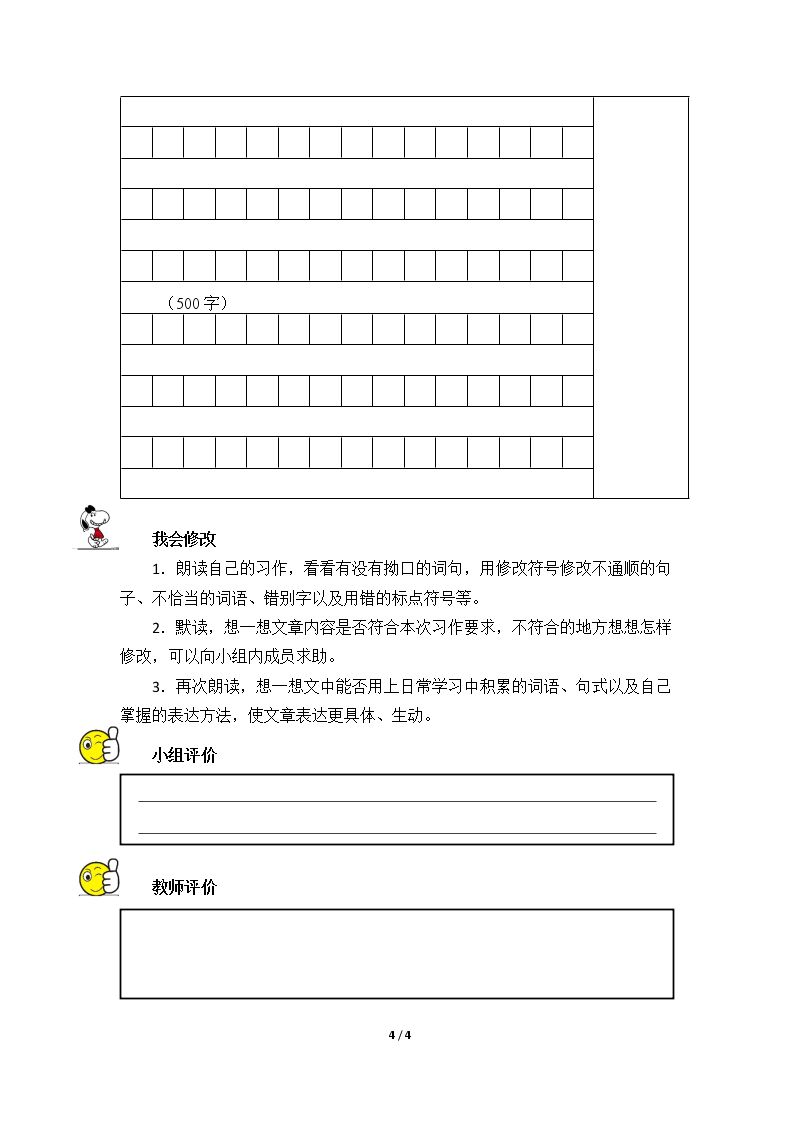 （500字）

我会修改

1.朗读自己的习作，看看有没有拗口的词句，用修改符号修改不通顺的句子、不恰当的词语、错别字以及用错的标点符号等。

2.默读，想一想文章内容是否符合本次习作要求，不符合的地方想想怎样修改，可以向小组内成员求助。

3.再次朗读，想一想文中能否用上日常学习中积累的词语、句式以及自己掌握的表达方法，使文章表达更具体、生动。

小组评价

____
____

教师评价

4 / 4